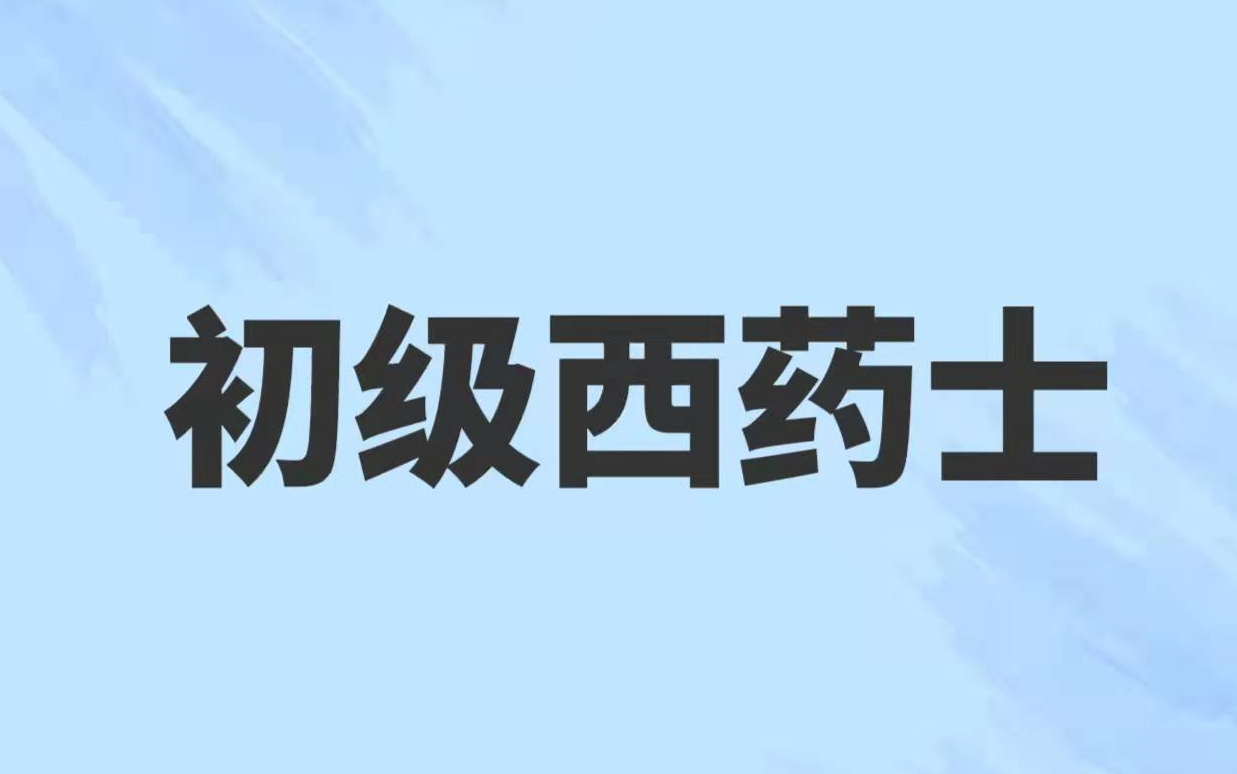 初级西药士